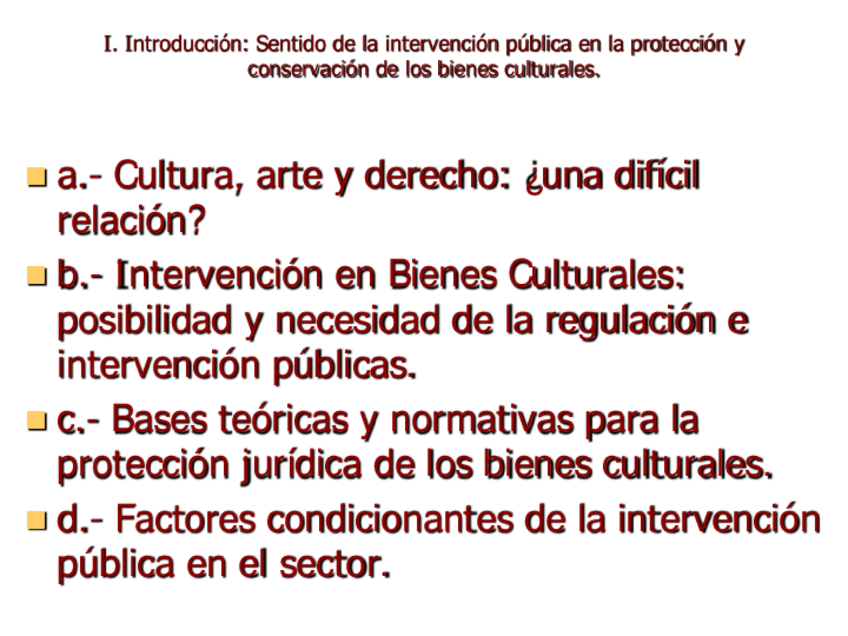 I. Introducción: Sentido de la intervención pública en la protección y conservación de los bienes culturales.

• a.- Cultura, arte y derecho: ¿una difícil relación?

• b.- Intervención en Bienes Culturales: posibilidad y necesidad de la regulación e intervención públicas.

• c.- Bases teóricas y normativas para la protección jurídica de los bienes culturales.

• d.- Factores condicionantes de la intervención pública en el sector.